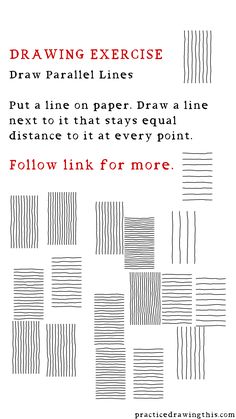 DRAWING EXERCISE
Draw Parallel Lines

Put a line on paper. Draw a line next to it that stays equal distance to it at every point.

Follow link for more.

practicedrawingthis.com